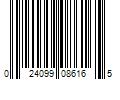 0 24099 08616 5